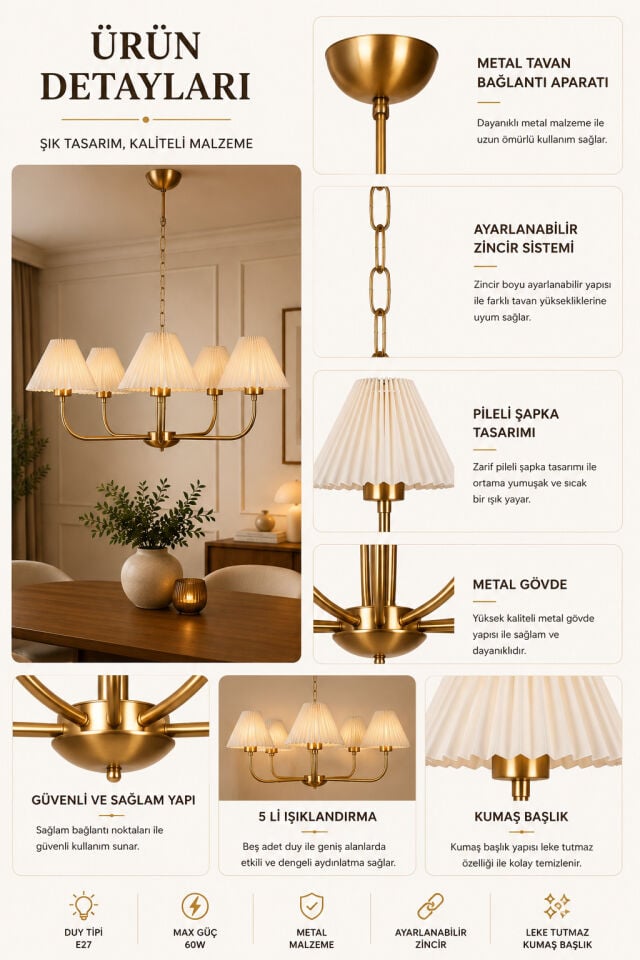 ÜRÜN DETAYLARI

ŞIK TASARIM, KALİTELİ MALZEME

METAL TAVAN BAĞLANTI APARATI

Dayanıklı metal malzeme ile uzun ömürlü kullanım sağlar.

AYARLANABİLİR ZİNCİR SİSTEMİ

Zincir boyu ayarlanabilir yapısı ile farklı tavan yüksekliklerine uyum sağlar.

PİLELİ ŞAPKA TASARIMI

Zarif pileli şapka tasarımı ile ortama yumuşak ve sıcak bir ışık yayar.

METAL GÖVDE

Yüksek kaliteli metal gövde yapısı ile sağlam ve dayanıklıdır.

GÜVENLİ VE SAĞLAM YAPI

Sağlam bağlantı noktaları ile güvenli kullanım sunar.

5 Lİ IŞIKLANDIRMA

Beş adet duy ile geniş alanlarda etkili ve dengeli aydınlatma sağlar.

KUMAŞ BAŞLIK

Kumaş başlık yapısı leke tutmaz özelliği ile kolay temizlenir.

DUY TİPİ
E27

MAX GÜÇ
60W

METAL
MALZEME

AYARLANABİLİR
ZİNCİR

LEKE TUTMAZ
KUMAŞ BAŞLIK